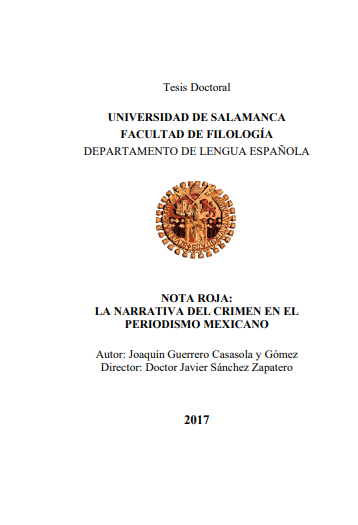 Tesis Doctoral

UNIVERSIDAD DE SALAMANCA
FACULTAD DE FILOLOGÍA
DEPARTAMENTO DE LENGUA ESPAÑOLA

NOTA ROJA:
LA NARRATIVA DEL CRIMEN EN EL PERIODISMO MEXICANO

Autor: Joaquín Guerrero Casasola y Gómez
Director: Doctor Javier Sánchez Zapatero

2017